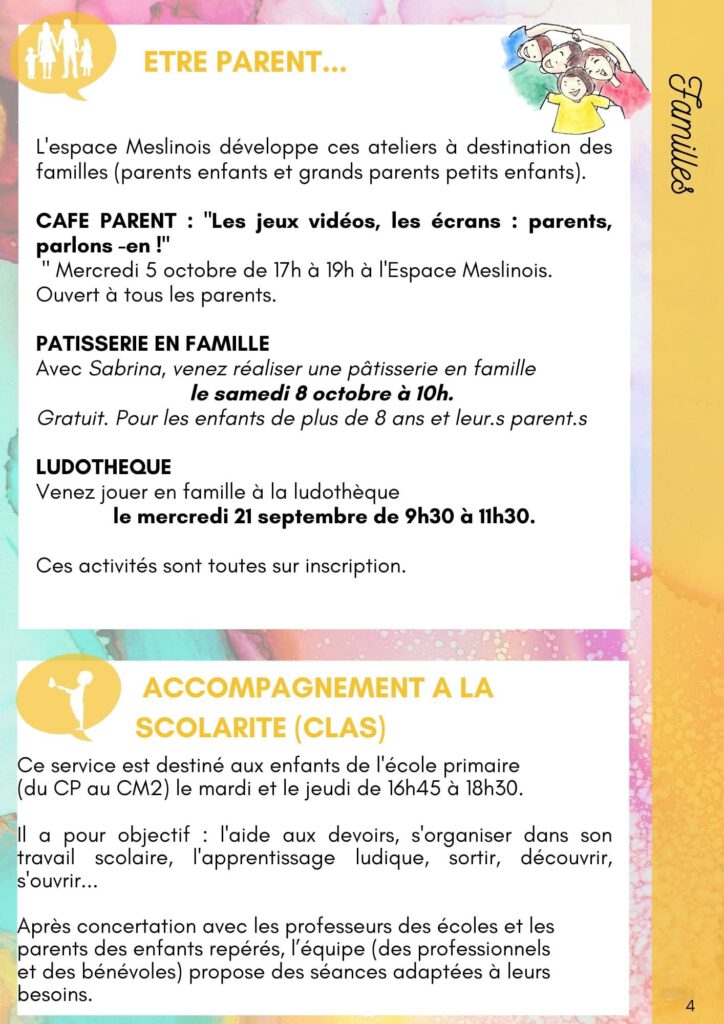 ETRE PARENT...

Familles

L'espace Meslinois développe ces ateliers à destination des familles (parents enfants et grands parents petits enfants).

CAFE PARENT : "Les jeux vidéos, les écrans : parents, parlons -en !"
" Mercredi 5 octobre de 17h à 19h à l'Espace Meslinois. Ouvert à tous les parents.

PATISSERIE EN FAMILLE
Avec Sabrina, venez réaliser une pâtisserie en famille
le samedi 8 octobre à 10h.
Gratuit. Pour les enfants de plus de 8 ans et leur.s parent.s

LUDOTHEQUE
Venez jouer en famille à la ludothèque
le mercredi 21 septembre de 9h30 à 11h30.

Ces activités sont toutes sur inscription.

ACCOMPAGNEMENT A LA SCOLARITE (CLAS)

Ce service est destiné aux enfants de l'école primaire (du CP au CM2) le mardi et le jeudi de 16h45 à 18h30.

Il a pour objectif : l'aide aux devoirs, s'organiser dans son travail scolaire, l'apprentissage ludique, sortir, découvrir, s'ouvrir...

Après concertation avec les professeurs des écoles et les parents des enfants repérés, l'équipe (des professionnels et des bénévoles) propose des séances adaptées à leurs besoins.

4